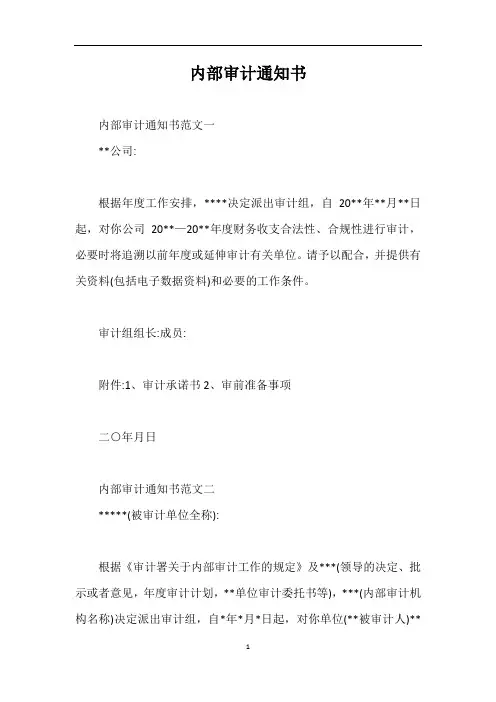 内部审计通知书

内部审计通知书范文一

**公司:

根据年度工作安排，****决定派出审计组，自 20**年**月**日起，对你公司 20**—20**年度财务收支合法性、合规性进行审计，必要时将追溯以前年度或延伸审计有关单位。请予以配合，并提供有关资料(包括电子数据资料)和必要的工作条件。

审计组组长:成员:

附件:1、审计承诺书 2、审前准备事项

二〇年月日

内部审计通知书范文二

*****(被审计单位全称):

根据《审计署关于内部审计工作的规定》及***(领导的决定、批示或者意见，年度审计计划，**单位审计委托书等)，***(内部审计机构名称)决定派出审计组，自*年*月*日起，对你单位(**被审计人)**

1